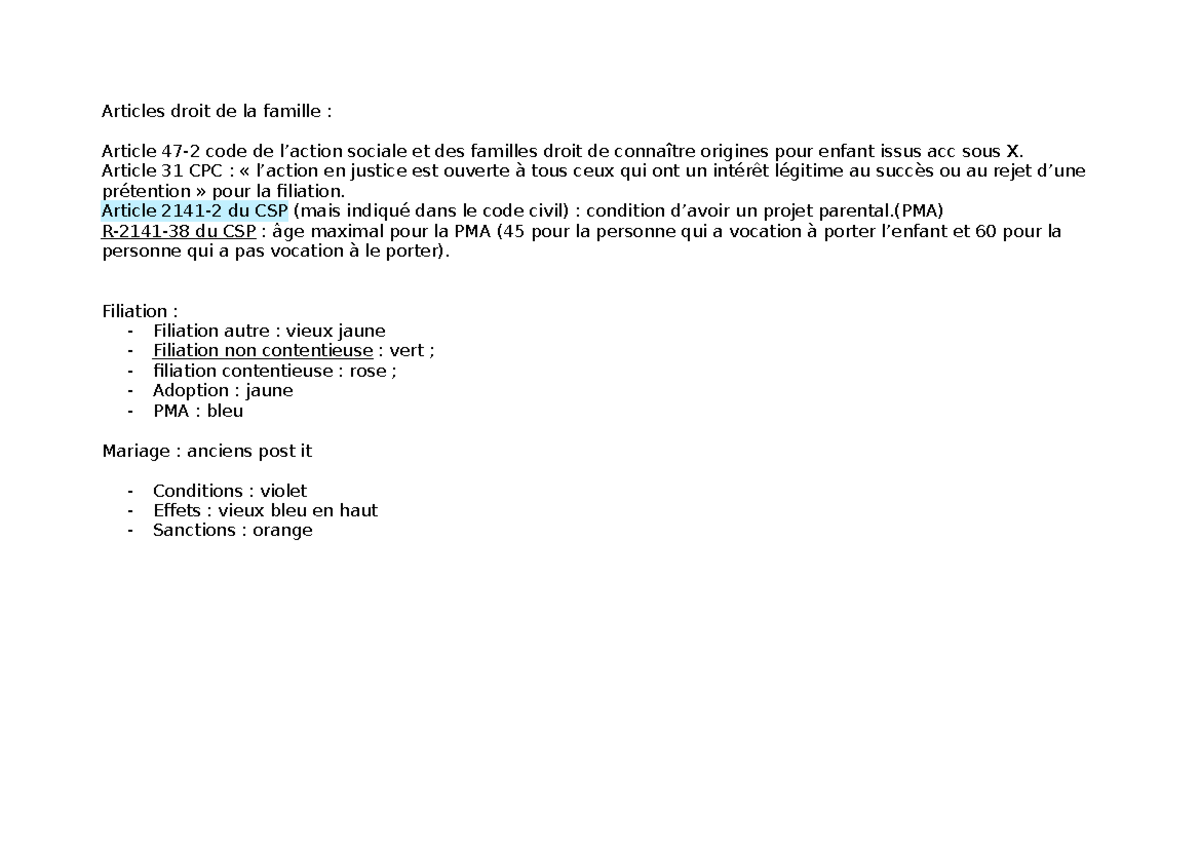 Articles droit de la famille :

Article 47-2 code de l’action sociale et des familles droit de connaître origines pour enfant issus acc sous X.
Article 31 CPC : « l’action en justice est ouverte à tous ceux qui ont un intérêt légitime au succès ou au rejet d’une prétention » pour la filiation.
Article 2141-2 du CSP (mais indiqué dans le code civil) : condition d’avoir un projet parental.(PMA)
R-2141-38 du CSP : âge maximal pour la PMA (45 pour la personne qui a vocation à porter l’enfant et 60 pour la personne qui a pas vocation à le porter).

Filiation :
- Filiation autre : vieux jaune
- Filiation non contentieuse : vert ;
- filiation contentieuse : rose ;
- Adoption : jaune
- PMA : bleu

Mariage : anciens post it

- Conditions : violet
- Effets : vieux bleu en haut
- Sanctions : orange